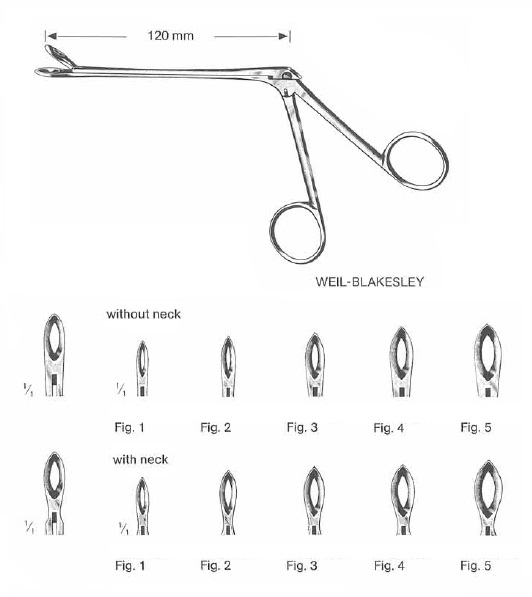 120 mm

WEIL-BLAKESLEY

without neck

$\frac{1}{1}$

$\frac{1}{1}$

Fig. 1 Fig. 2 Fig. 3 Fig. 4 Fig. 5

with neck

$\frac{1}{1}$

$\frac{1}{1}$

Fig. 1 Fig. 2 Fig. 3 Fig. 4 Fig. 5